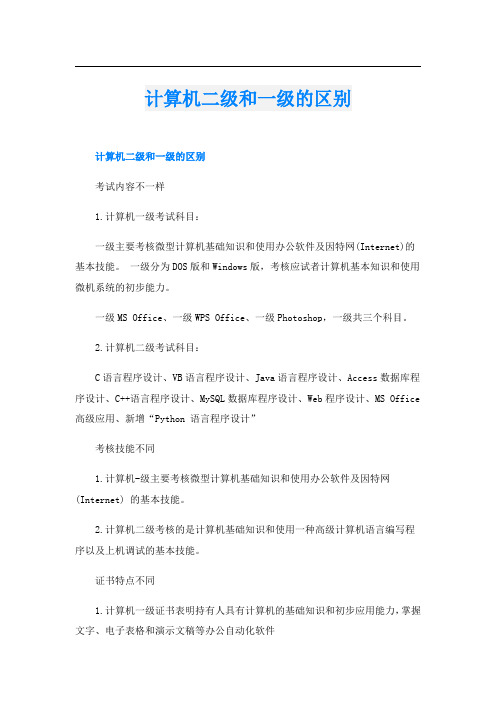 计算机二级和一级的区别

计算机二级和一级的区别

考试内容不一样

1.计算机一级考试科目：

一级主要考核微型计算机基础知识和使用办公软件及因特网(Internet)的基本技能。 一级分为DOS版和Windows版，考核应试者计算机基本知识和使用微机系统的初步能力。

一级MS Office、一级WPS Office、一级Photoshop，一级共三个科目。

2.计算机二级考试科目：

C语言程序设计、VB语言程序设计、Java语言程序设计、Access数据库程序设计、C++语言程序设计、MySQL数据库程序设计、Web程序设计、MS Office高级应用、新增“Python 语言程序设计”

考核技能不同

1.计算机-级主要考核微型计算机基础知识和使用办公软件及因特网(Internet) 的基本技能。

2.计算机二级考核的是计算机基础知识和使用一种高级计算机语言编写程序以及上机调试的基本技能。

证书特点不同

1.计算机一级证书表明持有人具有计算机的基础知识和初步应用能力，掌握文字、电子表格和演示文稿等办公自动化软件